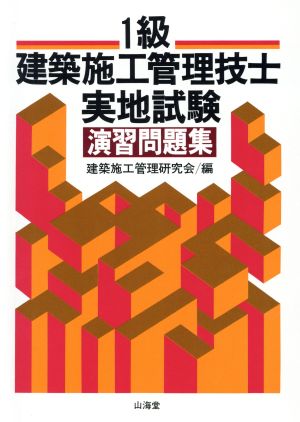 1級
建築施工管理技士
実地試験
演習問題集
建築施工管理研究会/編

山海堂